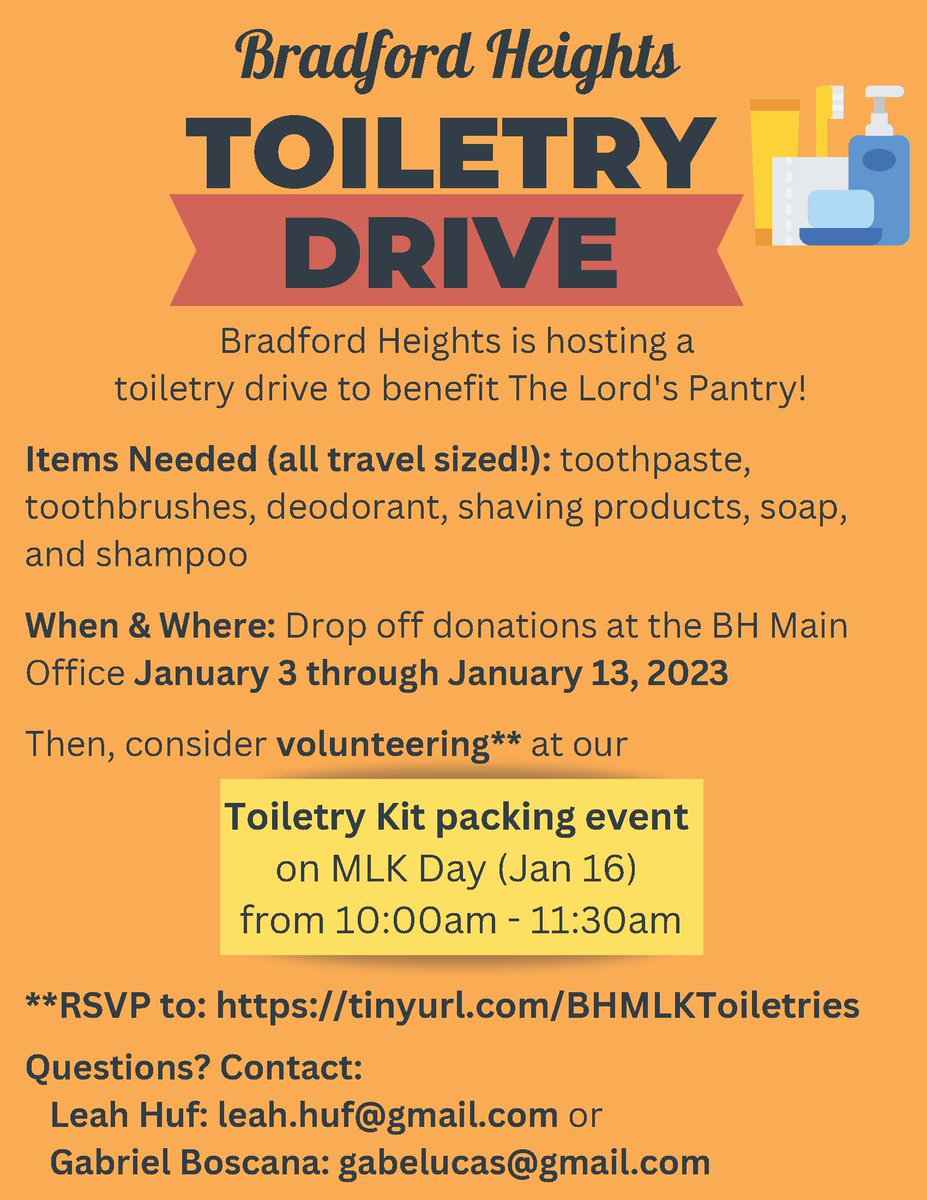 Bradford Heights

TOILETRY DRIVE

Bradford Heights is hosting a toiletry drive to benefit The Lord's Pantry!

Items Needed (all travel sized!): toothpaste, toothbrushes, deodorant, shaving products, soap, and shampoo

When & Where: Drop off donations at the BH Main Office January 3 through January 13, 2023

Then, consider volunteering** at our

Toiletry Kit packing event
on MLK Day (Jan 16)
from 10:00am - 11:30am

**RSVP to: https://tinyurl.com/BHMLKToiletries

Questions? Contact:
Leah Huf: leah.huf@gmail.com or
Gabriel Boscana: gabelucas@gmail.com